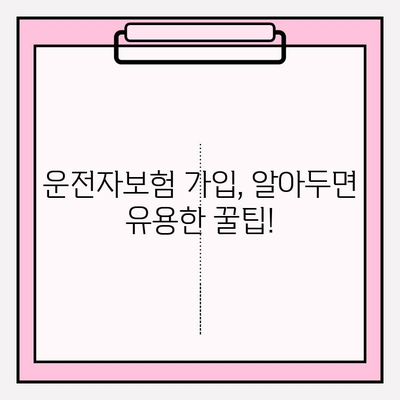 운전자보험 가입, 알아두면 유용한 꿀팁!